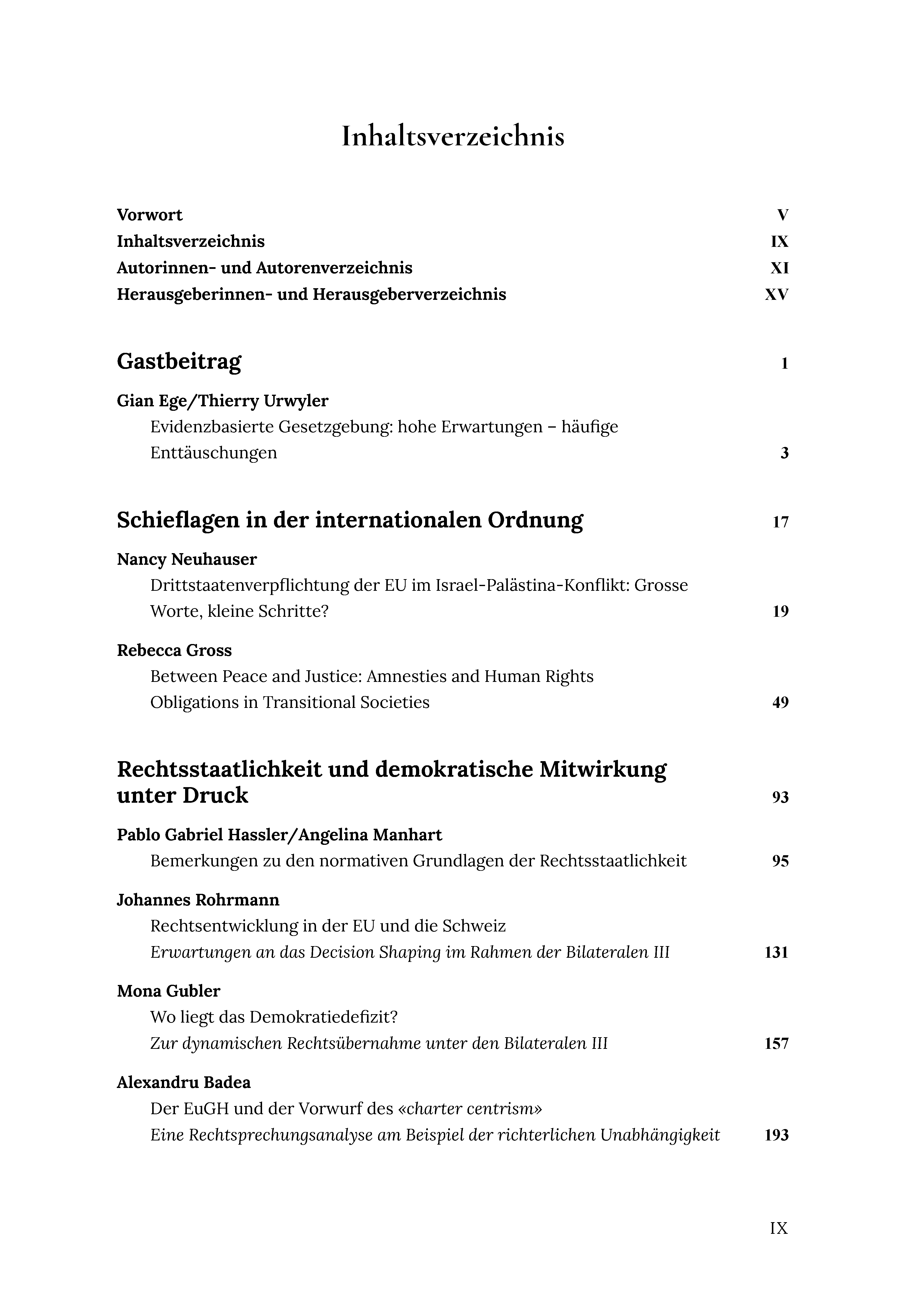 Inhaltsverzeichnis

Vorwort V
Inhaltsverzeichnis IX
Autorinnen- und Autorenverzeichnis XI
Herausgeberinnen- und Herausgeberverzeichnis XV

Gastbeitrag 1

Gian Ege/Thierry Urwyler
Evidenzbasierte Gesetzgebung: hohe Erwartungen – häufige Enttäuschungen 3

Schieflagen in der internationalen Ordnung 17

Nancy Neuhauser
Drittstaatenverpflichtung der EU im Israel-Palästina-Konflikt: Grosse Worte, kleine Schritte? 19

Rebecca Gross
Between Peace and Justice: Amnesties and Human Rights Obligations in Transitional Societies 49

Rechtsstaatlichkeit und demokratische Mitwirkung unter Druck 93

Pablo Gabriel Hassler/Angelina Manhart
Bemerkungen zu den normativen Grundlagen der Rechtsstaatlichkeit 95

Johannes Rohrmann
Rechtsentwicklung in der EU und die Schweiz
Erwartungen an das Decision Shaping im Rahmen der Bilateralen III 131

Mona Gubler
Wo liegt das Demokratiedefizit?
Zur dynamischen Rechtsübernahme unter den Bilateralen III 157

Alexandru Badea
Der EuGH und der Vorwurf des «charter centrism»
Eine Rechtsprechungsanalyse am Beispiel der richterlichen Unabhängigkeit 193

IX